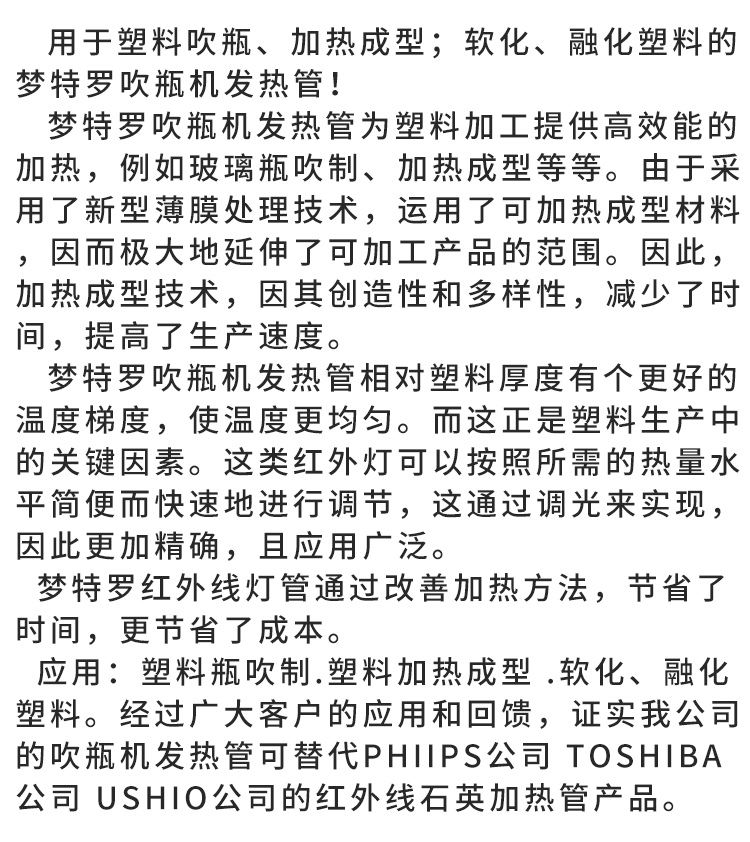 用于塑料吹瓶、加热成型；软化、融化塑料的梦特罗吹瓶机发热管！

梦特罗吹瓶机发热管为塑料加工提供高效能的加热，例如玻璃瓶吹制、加热成型等等。由于采用了新型薄膜处理技术，运用了可加热成型材料，因而极大地延伸了可加工产品的范围。因此，加热成型技术，因其创造性和多样性，减少了时间，提高了生产速度。

梦特罗吹瓶机发热管相对塑料厚度有个更好的温度梯度，使温度更均匀。而这正是塑料生产中的关键因素。这类红外灯可以按照所需的热量水平简便而快速地进行调节，这通过调光来实现，因此更加精确，且应用广泛。

梦特罗红外线灯管通过改善加热方法，节省了时间，更节省了成本。

应用：塑料瓶吹制.塑料加热成型 .软化、融化塑料。经过广大客户的应用和回馈，证实我公司的吹瓶机发热管可替代PHIIPS公司 TOSHIBA公司 USHIO公司的红外线石英加热管产品。